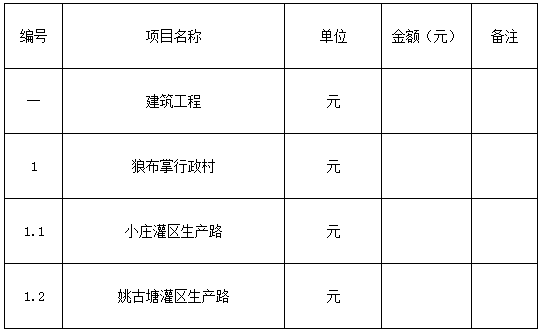 | 编号 | 项目名称 | 单位 | 金额（元） | 备注 |
|---|---|---|---|---|
| 一 | 建筑工程 | 元 | | |
| 1 | 狼布掌行政村 | 元 | | |
| 1.1 | 小庄灌区生产路 | 元 | | |
| 1.2 | 姚古塘灌区生产路 | 元 | | |